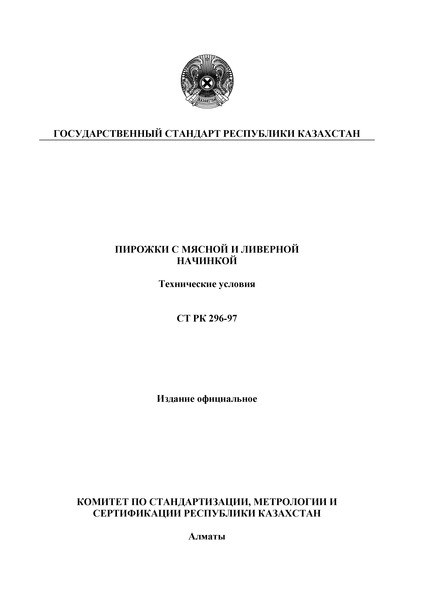 ГОСУДАРСТВЕННЫЙ СТАНДАРТ РЕСПУБЛИКИ КАЗАХСТАН

ПИРОЖКИ С МЯСНОЙ И ЛИВЕРНОЙ НАЧИНКОЙ

Технические условия

СТ РК 296-97

Издание официальное

КОМИТЕТ ПО СТАНДАРТИЗАЦИИ, МЕТРОЛОГИИ И СЕРТИФИКАЦИИ РЕСПУБЛИКИ КАЗАХСТАН

Алматы